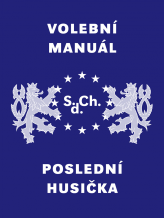 VOLEBNÍ MANUÁL

S.d.Ch.

POSLEDNÍ HUSIČKA